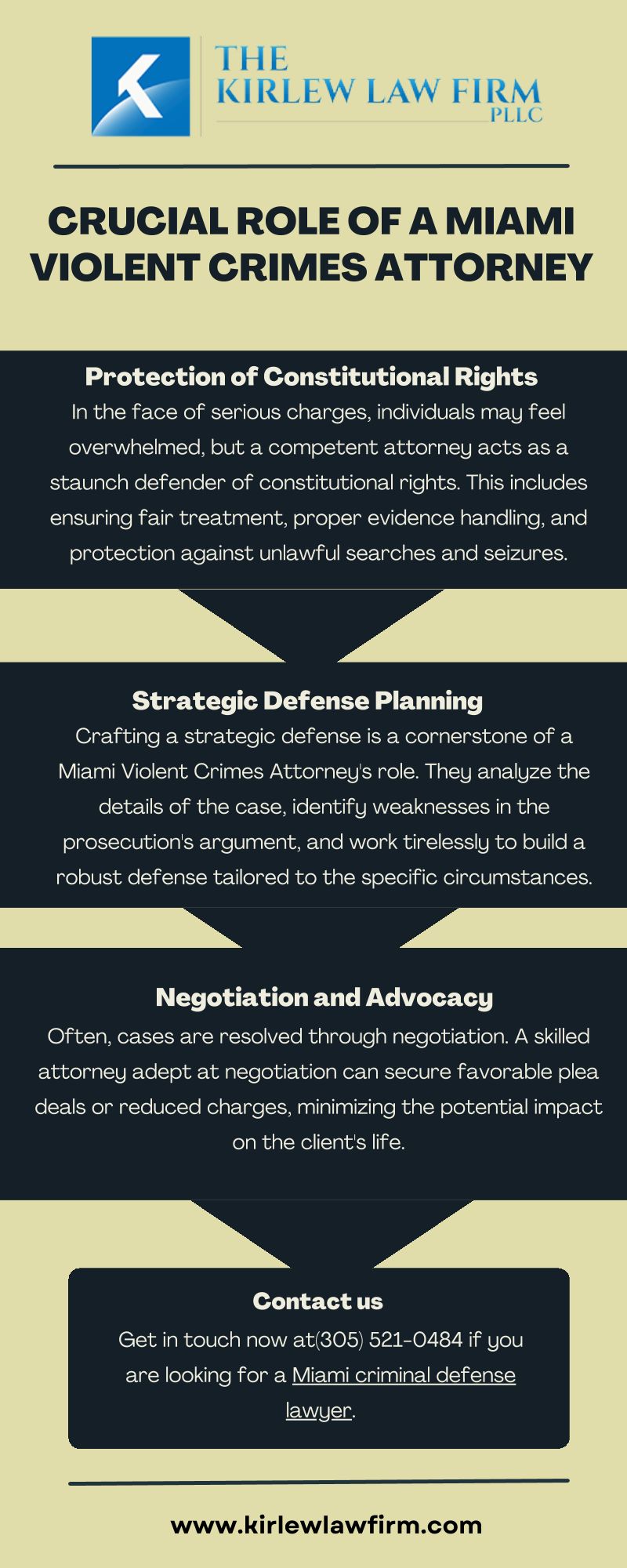 THE
KIRLEW LAW FIRM
PLLC

CRUCIAL ROLE OF A MIAMI VIOLENT CRIMES ATTORNEY

Protection of Constitutional Rights

In the face of serious charges, individuals may feel overwhelmed, but a competent attorney acts as a staunch defender of constitutional rights. This includes ensuring fair treatment, proper evidence handling, and protection against unlawful searches and seizures.

Strategic Defense Planning

Crafting a strategic defense is a cornerstone of a Miami Violent Crimes Attorney's role. They analyze the details of the case, identify weaknesses in the prosecution's argument, and work tirelessly to build a robust defense tailored to the specific circumstances.

Negotiation and Advocacy

Often, cases are resolved through negotiation. A skilled attorney adept at negotiation can secure favorable plea deals or reduced charges, minimizing the potential impact on the client's life.

Contact us

Get in touch now at(305) 521-0484 if you are looking for a Miami criminal defense lawyer.

www.kirlewlawfirm.com